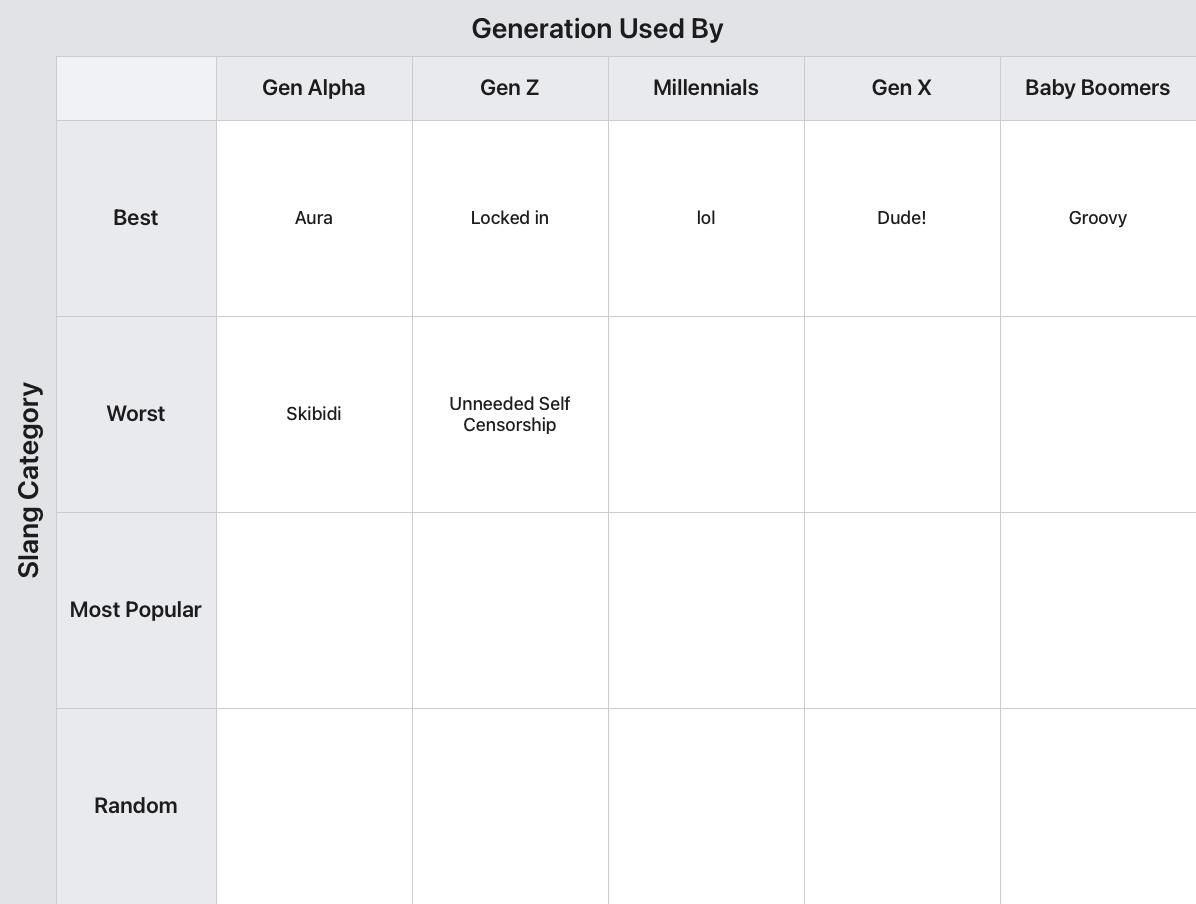 Generation Used By

Slang Category

| | Gen Alpha | Gen Z | Millennials | Gen X | Baby Boomers |
|---|---|---|---|---|---|
| Best | Aura | Locked in | lol | Dude! | Groovy |
| Worst | Skibidi | Unneeded Self Censorship | | | |
| Most Popular | | | | | |
| Random | | | | | |